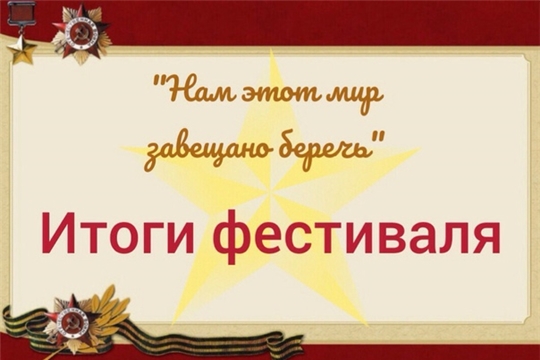 "Нам этот мир завещано беречь"

Итоги фестиваля